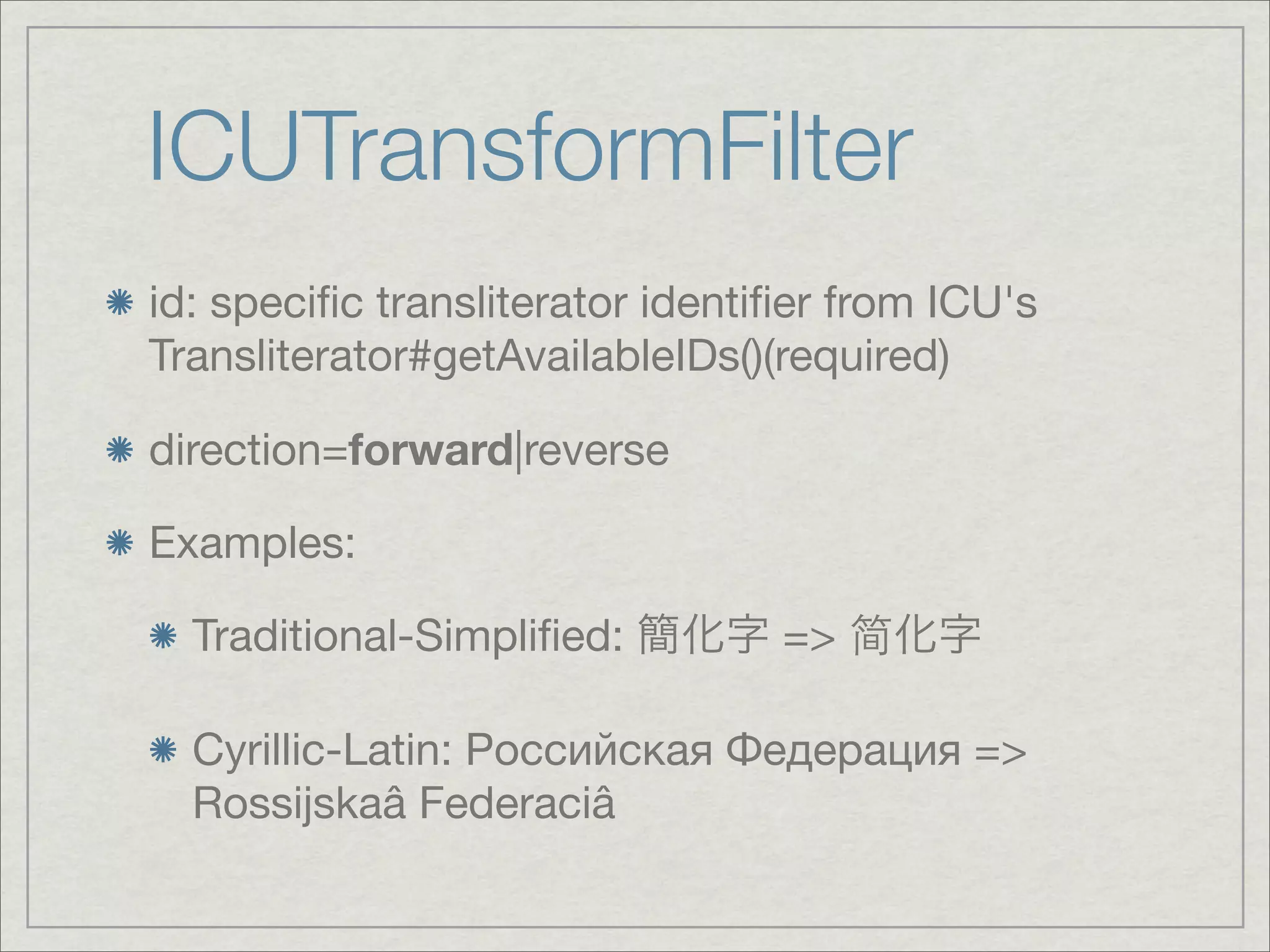 ICUTransformFilter

id: specific transliterator identifier from ICU's Transliterator#getAvailableIDs()(required)

direction=forward|reverse

Examples:

Traditional-Simplified: 簡化字 => 简化字

Cyrillic-Latin: Российская Федерация => Rossijskaâ Federaciâ